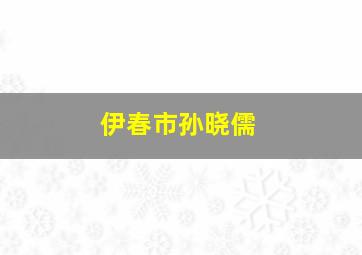 伊春市孙晓儒